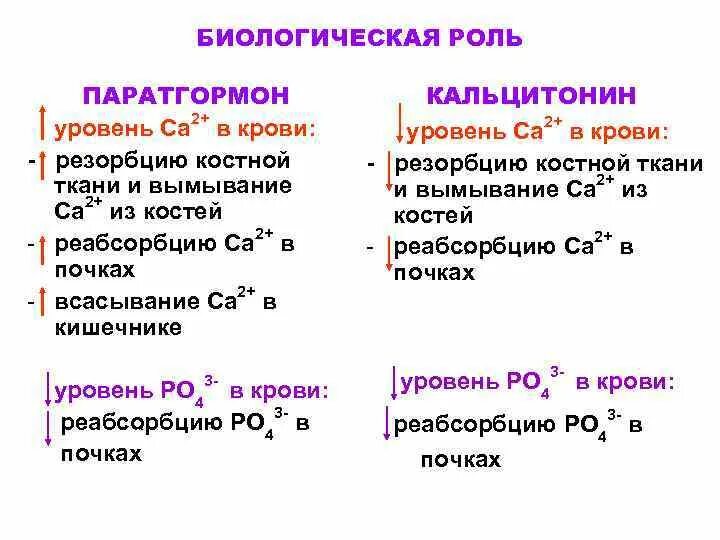 БИОЛОГИЧЕСКАЯ РОЛЬ

ПАРАТГОРМОН

↑ уровень $Ca^{2+}$ в крови:

- ↑ резорбцию костной ткани и вымывание $Ca^{2+}$ из костей

- ↑ реабсорбцию $Ca^{2+}$ в почках

- ↑ всасывание $Ca^{2+}$ в кишечнике

↓ уровень $PO_4^{3-}$ в крови:

↓ реабсорбцию $PO_4^{3-}$ в почках

КАЛЬЦИТОНИН

↓ уровень $Ca^{2+}$ в крови:

- ↓ резорбцию костной ткани и вымывание $Ca^{2+}$ из костей

- ↓ реабсорбцию $Ca^{2+}$ в почках

↓ уровень $PO_4^{3-}$ в крови:

↓ реабсорбцию $PO_4^{3-}$ в почках